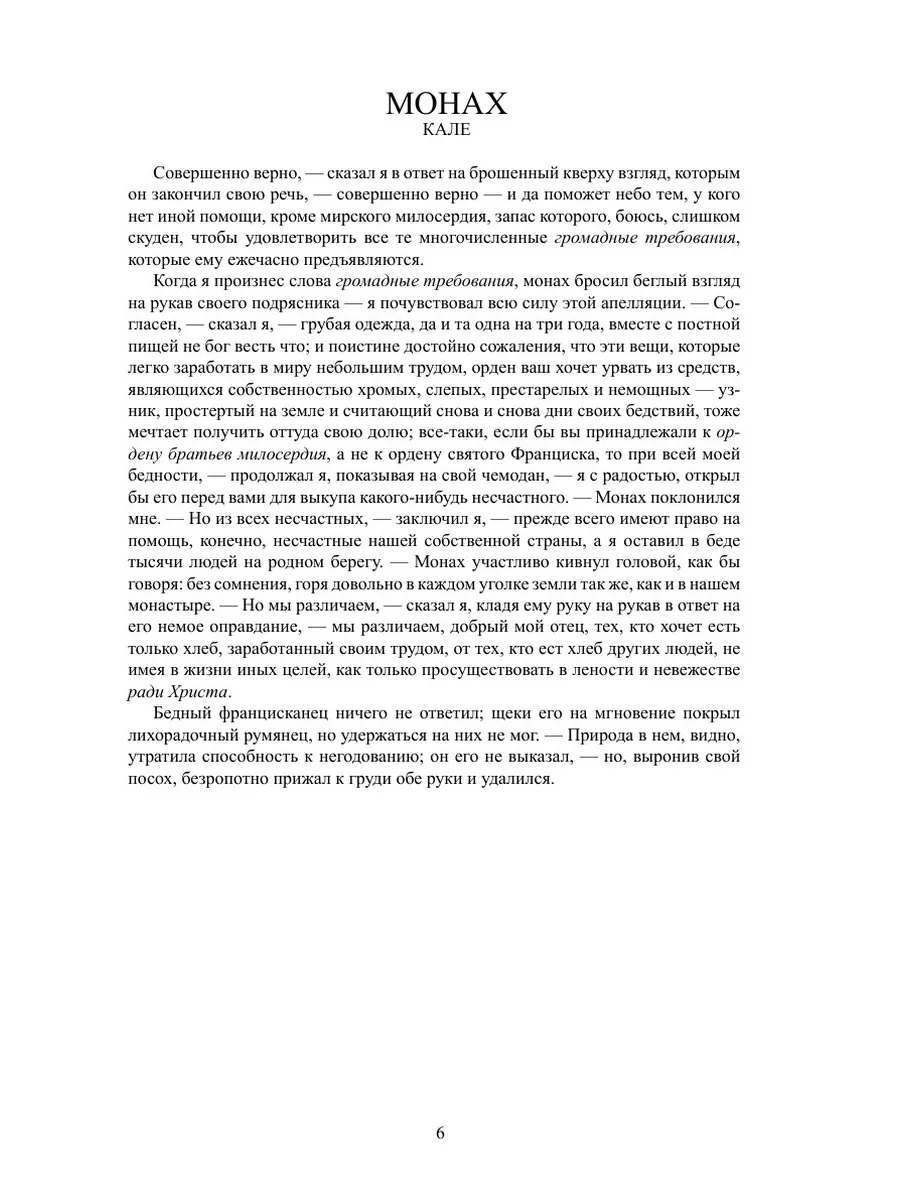 МОНАХ
КАЛЕ

Совершенно верно, — сказал я в ответ на брошенный кверху взгляд, которым он закончил свою речь, — совершенно верно — и да поможет небо тем, у кого нет иной помощи, кроме мирского милосердия, запас которого, боюсь, слишком скуден, чтобы удовлетворить все те многочисленные громадные требования, которые ему ежечасно предъявляются.

Когда я произнес слова громадные требования, монах бросил беглый взгляд на рукав своего подрясника — я почувствовал всю силу этой апелляции. — Согласен, — сказал я, — грубая одежда, да и та одна на три года, вместе с постной пищей не бог весть что; и поистине достойно сожаления, что эти вещи, которые легко заработать в миру небольшим трудом, орден ваш хочет урвать из средств, являющихся собственностью хромых, слепых, престарелых и немощных — узник, простертый на земле и считающий снова и снова дни своих бедствий, тоже мечтает получить оттуда свою долю; все-таки, если бы вы принадлежали к ордену братьев милосердия, а не к ордену святого Франциска, то при всей моей бедности, — продолжал я, показывая на свой чемодан, — я с радостью, открыл бы его перед вами для выкупа какого-нибудь несчастного. — Монах поклонился мне. — Но из всех несчастных, — заключил я, — прежде всего имеют право на помощь, конечно, несчастные нашей собственной страны, а я оставил в беде тысячи людей на родном берегу. — Монах участливо кивнул головой, как бы говоря: без сомнения, горя довольно в каждом уголке земли так же, как и в нашем монастыре. — Но мы различаем, — сказал я, кладя ему руку на рукав в ответ на его немое оправдание, — мы различаем, добрый мой отец, тех, кто хочет есть только хлеб, заработанный своим трудом, от тех, кто ест хлеб других людей, не имея в жизни иных целей, как только просуществовать в лености и невежестве ради Христа.

Бедный францисканец ничего не ответил; щеки его на мгновение покрыл лихорадочный румянец, но удержаться на них не мог. — Природа в нем, видно, утратила способность к негодованию; он его не выказал, — но, выронив свой посох, безропотно прижал к груди обе руки и удалился.

6